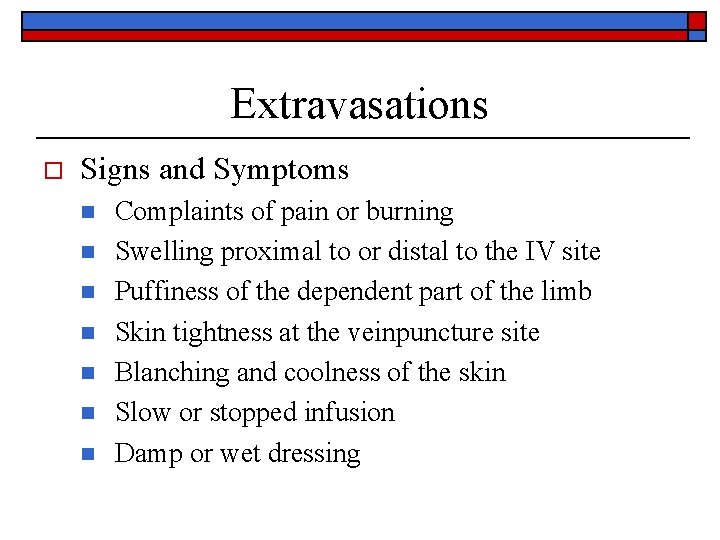 Extravasations

Signs and Symptoms

Complaints of pain or burning

Swelling proximal to or distal to the IV site

Puffiness of the dependent part of the limb

Skin tightness at the veinpuncture site

Blanching and coolness of the skin

Slow or stopped infusion

Damp or wet dressing